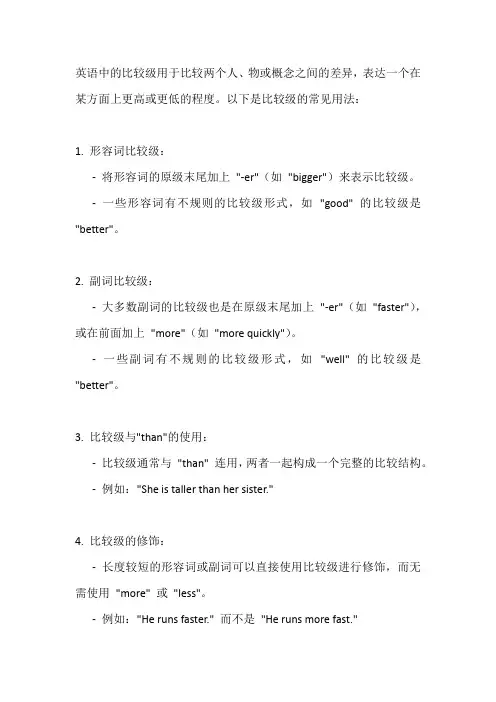 英语中的比较级用于比较两个人、物或概念之间的差异，表达一个在某方面上更高或更低的程度。以下是比较级的常见用法：

1. 形容词比较级：

- 将形容词的原级末尾加上 "-er"（如 "bigger"）来表示比较级。

- 一些形容词有不规则的比较级形式，如 "good" 的比较级是 "better"。

2. 副词比较级：

- 大多数副词的比较级也是在原级末尾加上 "-er"（如 "faster"），或在前面加上 "more"（如 "more quickly"）。

- 一些副词有不规则的比较级形式，如 "well" 的比较级是 "better"。

3. 比较级与"than"的使用：

- 比较级通常与 "than" 连用，两者一起构成一个完整的比较结构。

- 例如："She is taller than her sister."

4. 比较级的修饰：

- 长度较短的形容词或副词可以直接使用比较级进行修饰，而无需使用 "more" 或 "less"。

- 例如："He runs faster." 而不是 "He runs more fast."